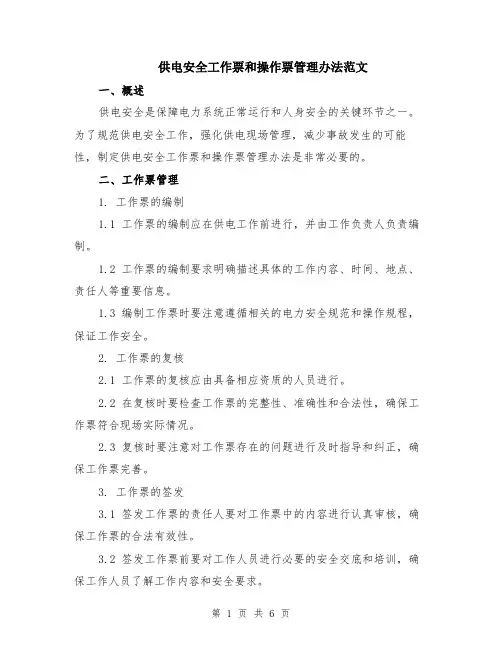 供电安全工作票和操作票管理办法范文

一、概述

供电安全是保障电力系统正常运行和人身安全的关键环节之一。为了规范供电安全工作，强化供电现场管理，减少事故发生的可能性，制定供电安全工作票和操作票管理办法是非常必要的。

二、工作票管理

1. 工作票的编制

1.1 工作票的编制应在供电工作前进行，并由工作负责人负责编制。

1.2 工作票的编制要求明确描述具体的工作内容、时间、地点、责任人等重要信息。

1.3 编制工作票时要注意遵循相关的电力安全规范和操作规程，保证工作安全。

2. 工作票的复核

2.1 工作票的复核应由具备相应资质的人员进行。

2.2 在复核时要检查工作票的完整性、准确性和合法性，确保工作票符合现场实际情况。

2.3 复核时要注意对工作票存在的问题进行及时指导和纠正，确保工作票完善。

3. 工作票的签发

3.1 签发工作票的责任人要对工作票中的内容进行认真审核，确保工作票的合法有效性。

3.2 签发工作票前要对工作人员进行必要的安全交底和培训，确保工作人员了解工作内容和安全要求。

第 1 页 共 6 页